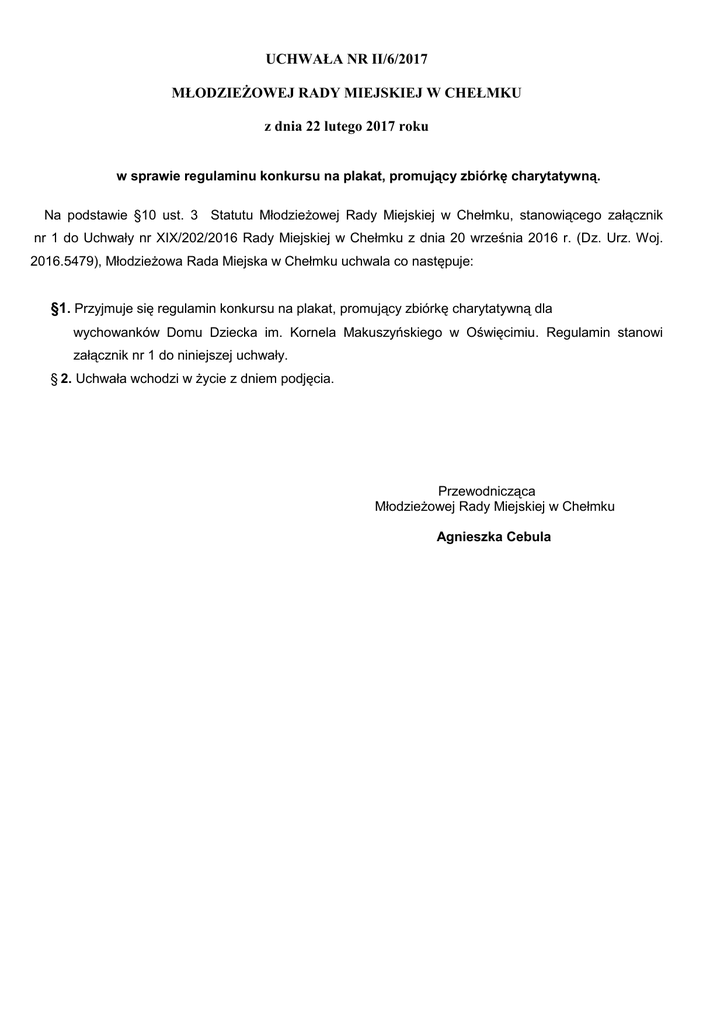 UCHWAŁA NR II/6/2017

MŁODZIEŻOWEJ RADY MIEJSKIEJ W CHEŁMKU

z dnia 22 lutego 2017 roku

w sprawie regulaminu konkursu na plakat, promujący zbiórkę charytatywną.

Na podstawie §10 ust. 3 Statutu Młodzieżowej Rady Miejskiej w Chełmku, stanowiącego załącznik nr 1 do Uchwały nr XIX/202/2016 Rady Miejskiej w Chełmku z dnia 20 września 2016 r. (Dz. Urz. Woj. 2016.5479), Młodzieżowa Rada Miejska w Chełmku uchwala co następuje:

§1. Przyjmuje się regulamin konkursu na plakat, promujący zbiórkę charytatywną dla wychowanków Domu Dziecka im. Kornela Makuszyńskiego w Oświęcimiu. Regulamin stanowi załącznik nr 1 do niniejszej uchwały.

§ 2. Uchwała wchodzi w życie z dniem podjęcia.

Przewodnicząca
Młodzieżowej Rady Miejskiej w Chełmku

Agnieszka Cebula